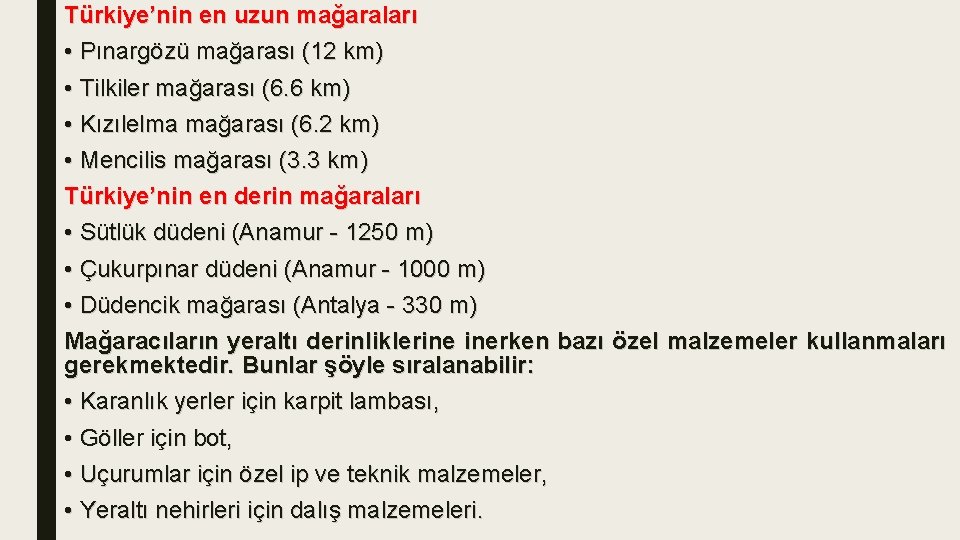 Türkiye’nin en uzun mağaraları
• Pınargözü mağarası (12 km)
• Tilkiler mağarası (6.6 km)
• Kızılelma mağarası (6.2 km)
• Mencilis mağarası (3.3 km)
Türkiye’nin en derin mağaraları
• Sütlük düdeni (Anamur - 1250 m)
• Çukurpınar düdeni (Anamur - 1000 m)
• Düdencik mağarası (Antalya - 330 m)
Mağaracıların yeraltı derinliklerine inerken bazı özel malzemeler kullanmaları gerekmektedir. Bunlar şöyle sıralanabilir:
• Karanlık yerler için karpit lambası,
• Göller için bot,
• Uçurumlar için özel ip ve teknik malzemeler,
• Yeraltı nehirleri için dalış malzemeleri.